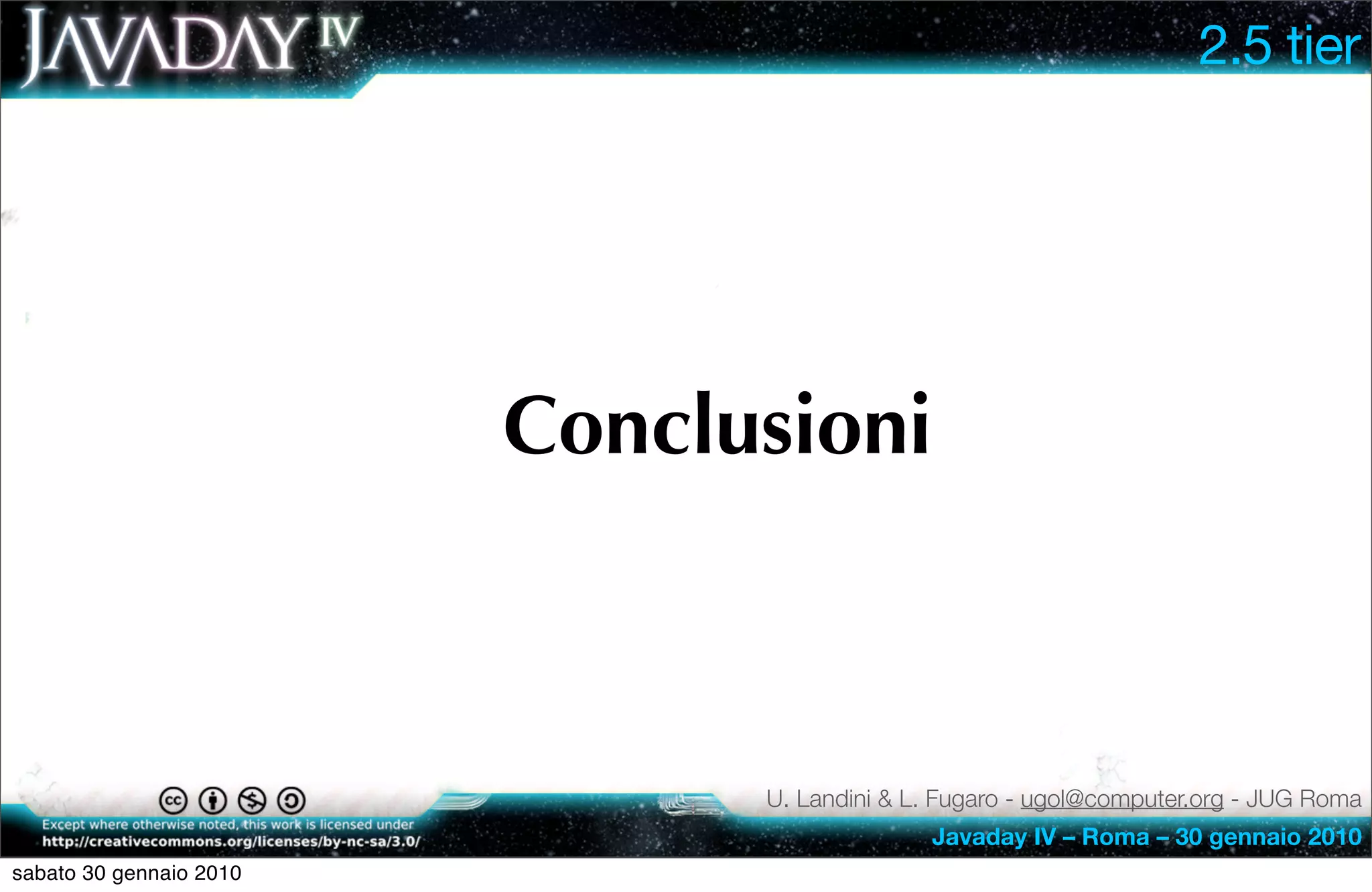 JAVADAY IV

2.5 tier

Conclusioni

Except where otherwise noted, this work is licensed under http://creativecommons.org/licenses/by-nc-sa/3.0/

U. Landini & L. Fugaro - ugol@computer.org - JUG Roma

Javaday IV – Roma – 30 gennaio 2010

sabato 30 gennaio 2010